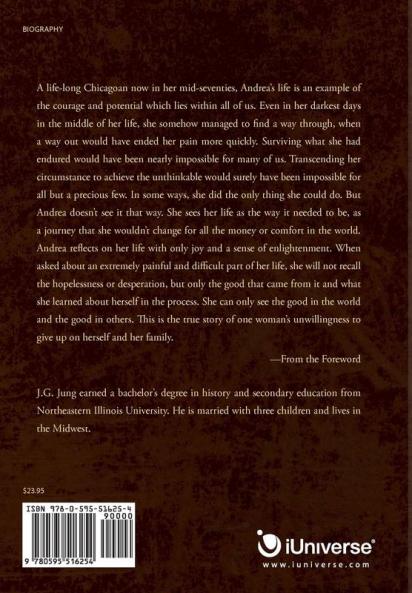 BIOGRAPHY

A life-long Chicagoan now in her mid-seventies, Andrea's life is an example of the courage and potential which lies within all of us. Even in her darkest days in the middle of her life, she somehow managed to find a way through, when a way out would have ended her pain more quickly. Surviving what she had endured would have been nearly impossible for many of us. Transcending her circumstance to achieve the unthinkable would surely have been impossible for all but a precious few. In some ways, she did the only thing she could do. But Andrea doesn't see it that way. She sees her life as the way it needed to be, as a journey that she wouldn't change for all the money or comfort in the world. Andrea reflects on her life with only joy and a sense of enlightenment. When asked about an extremely painful and difficult part of her life, she will not recall the hopelessness or desperation, but only the good that came from it and what she learned about herself in the process. She can only see the good in the world and the good in others. This is the true story of one woman's unwillingness to give up on herself and her family.

—From the Foreword

J.G. Jung earned a bachelor's degree in history and secondary education from Northeastern Illinois University. He is married with three children and lives in the Midwest.

$23.95

ISBN 978-0-595-51625-4

90000

9 780595 516254

iUniverse®
www.iuniverse.com